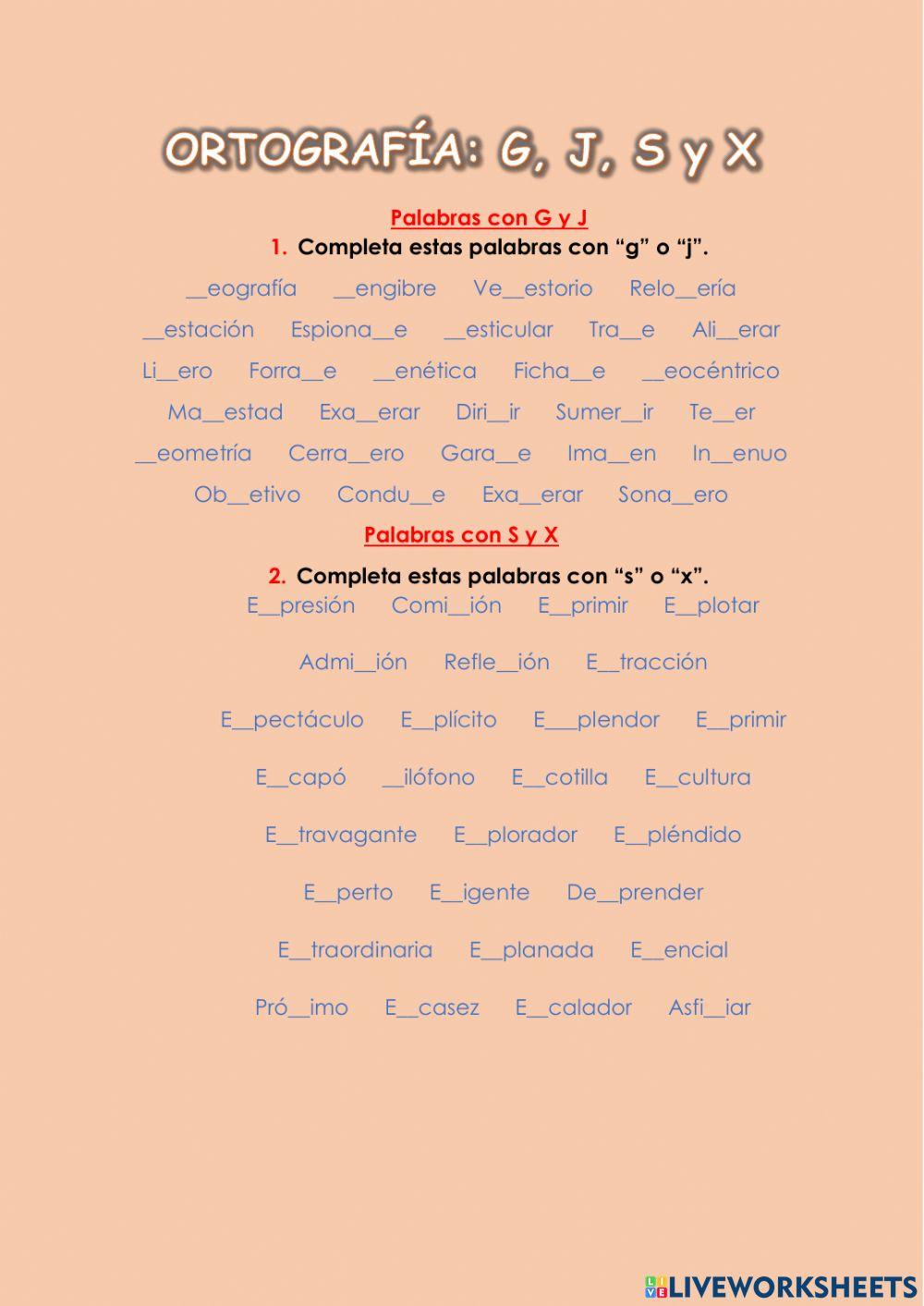 ORTOGRAFÍA: G, J, S y X

Palabras con G y J

1. Completa estas palabras con “g” o “j”.

__eografía __engibre Ve__estorio Relo__ería

__estación Espiona__e __esticular Tra__e Ali__erar

Li__ero Forra__e __enética Ficha__e __eocéntrico

Ma__estad Exa__erar Diri__ir Sumer__ir Te__er

__eometría Cerra__ero Gara__e Ima__en In__enuo

Ob__etivo Condu__e Exa__erar Sona__ero

Palabras con S y X

2. Completa estas palabras con “s” o “x”.

E__presión Comi__ión E__primir E__plotar

Admi__ión Refle__ión E__tracción

E__pectáculo E__plícito E___plendor E__primir

E__capó __ilófono E__cotilla E__cultura

E__travagante E__plorador E__pléndido

E__perto E__igente De__prender

E__traordinaria E__planada E__encial

Pró__imo E__casez E__calador Asfi__iar

LIVEWORKSHEETS